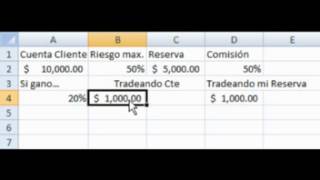 |   | A | B | C | D | E |
|---|---|---|---|---|---|
| 1 | Cuenta Cliente | Riesgo max. | Reserva | Comisión | |
| 2 | $ 10,000.00 | 50% | $ 5,000.00 | 50% | |
| 3 | Si gano... | Tradeando Cte | | Tradeando mi Reserva | |
| 4 | 20% | $ 1,000.00 | | $ 1,000.00 | |
| 5 | | | | | |
| 6 | | | | | |
| 7 | | | | | |